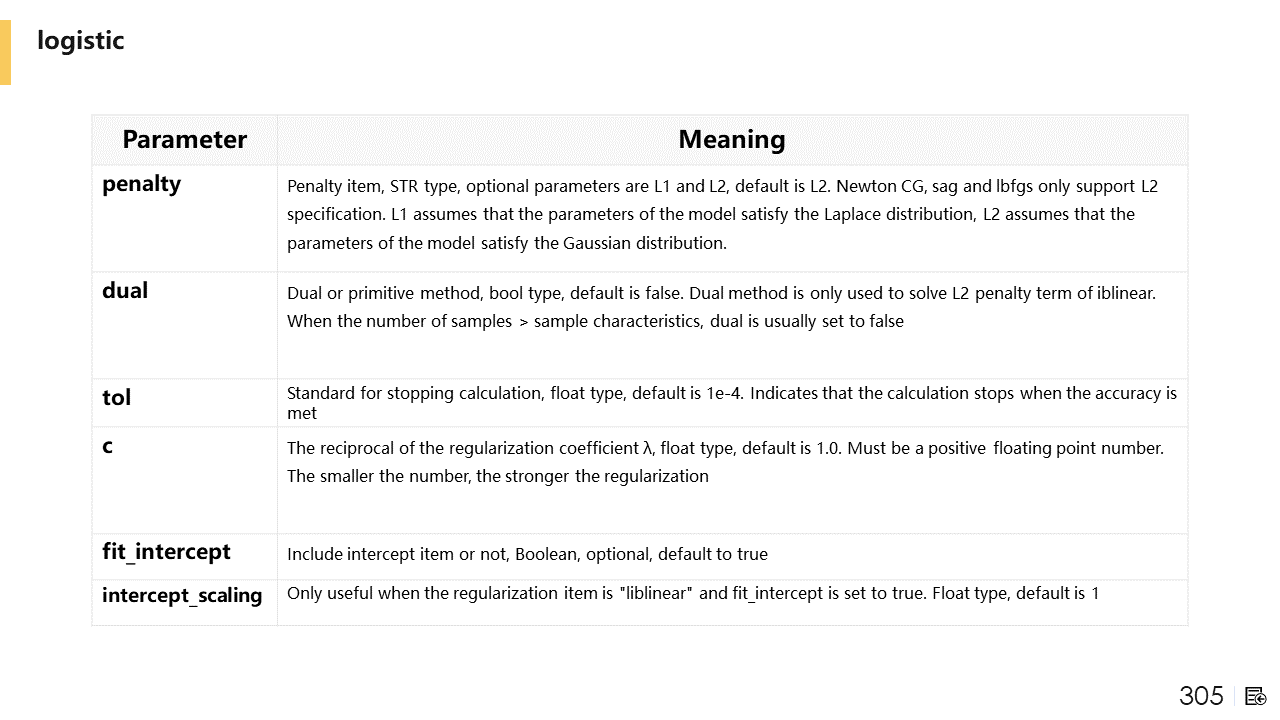 logistic

| Parameter | Meaning |
|---|---|
| penalty | Penalty item, STR type, optional parameters are L1 and L2, default is L2. Newton CG, sag and lbfgs only support L2 specification. L1 assumes that the parameters of the model satisfy the Laplace distribution, L2 assumes that the parameters of the model satisfy the Gaussian distribution. |
| dual | Dual or primitive method, bool type, default is false. Dual method is only used to solve L2 penalty term of iblinear. When the number of samples > sample characteristics, dual is usually set to false |
| tol | Standard for stopping calculation, float type, default is 1e-4. Indicates that the calculation stops when the accuracy is met |
| c | The reciprocal of the regularization coefficient λ, float type, default is 1.0. Must be a positive floating point number. The smaller the number, the stronger the regularization |
| fit_intercept | Include intercept item or not, Boolean, optional, default to true |
| intercept_scaling | Only useful when the regularization item is "liblinear" and fit_intercept is set to true. Float type, default is 1 |

305